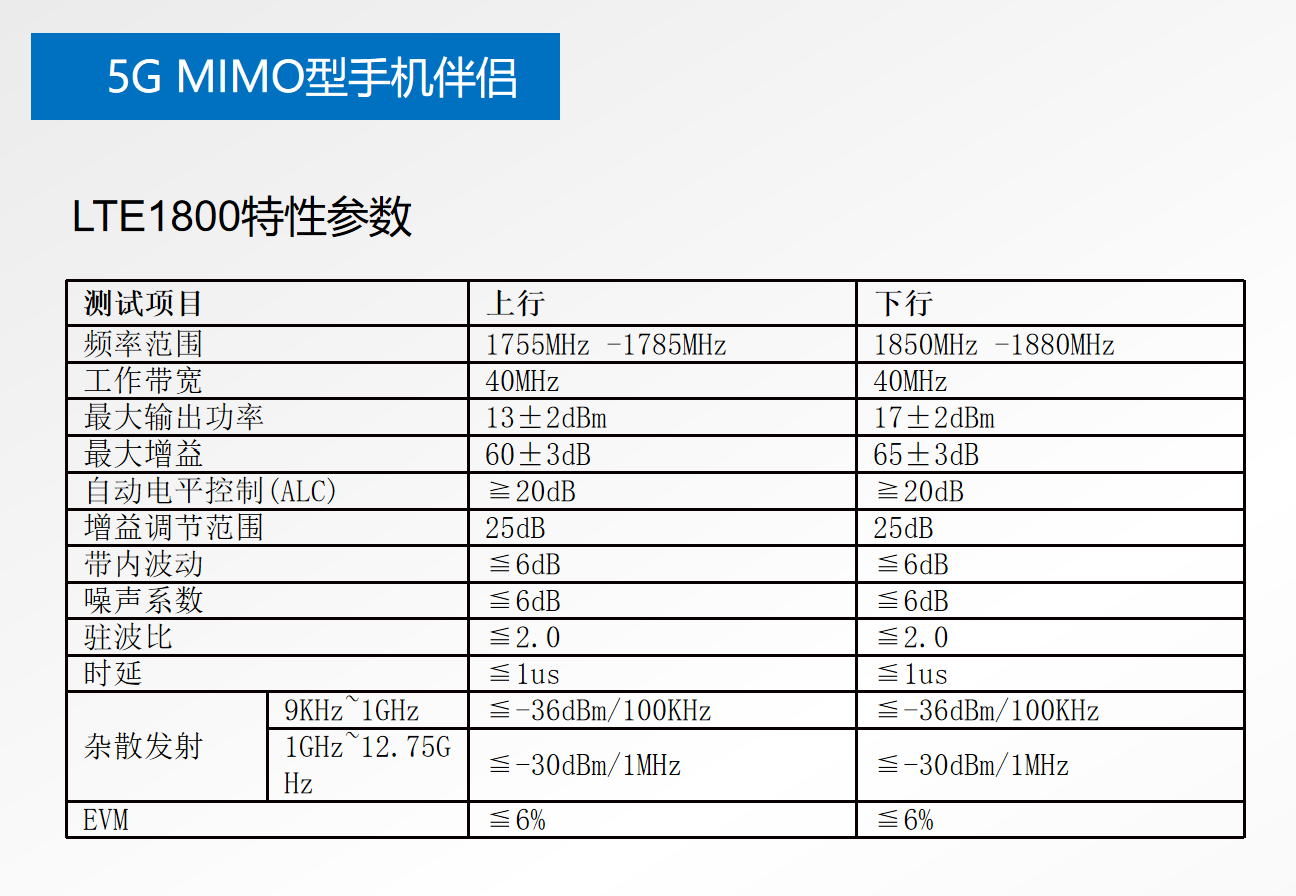 5G MIMO型手机伴侣

LTE1800特性参数

| 测试项目 | | 上行 | 下行 |
|---|---|---|---|
| 频率范围 | | 1755MHz -1785MHz | 1850MHz -1880MHz |
| 工作带宽 | | 40MHz | 40MHz |
| 最大输出功率 | | 13±2dBm | 17±2dBm |
| 最大增益 | | 60±3dB | 65±3dB |
| 自动电平控制(ALC) | | ≧20dB | ≧20dB |
| 增益调节范围 | | 25dB | 25dB |
| 带内波动 | | ≦6dB | ≦6dB |
| 噪声系数 | | ≦6dB | ≦6dB |
| 驻波比 | | ≦2.0 | ≦2.0 |
| 时延 | | ≦1us | ≦1us |
| 杂散发射 | 9KHz~1GHz | ≦-36dBm/100KHz | ≦-36dBm/100KHz |
| | 1GHz~12.75GHz | ≦-30dBm/1MHz | ≦-30dBm/1MHz |
| EVM | | ≦6% | ≦6% |